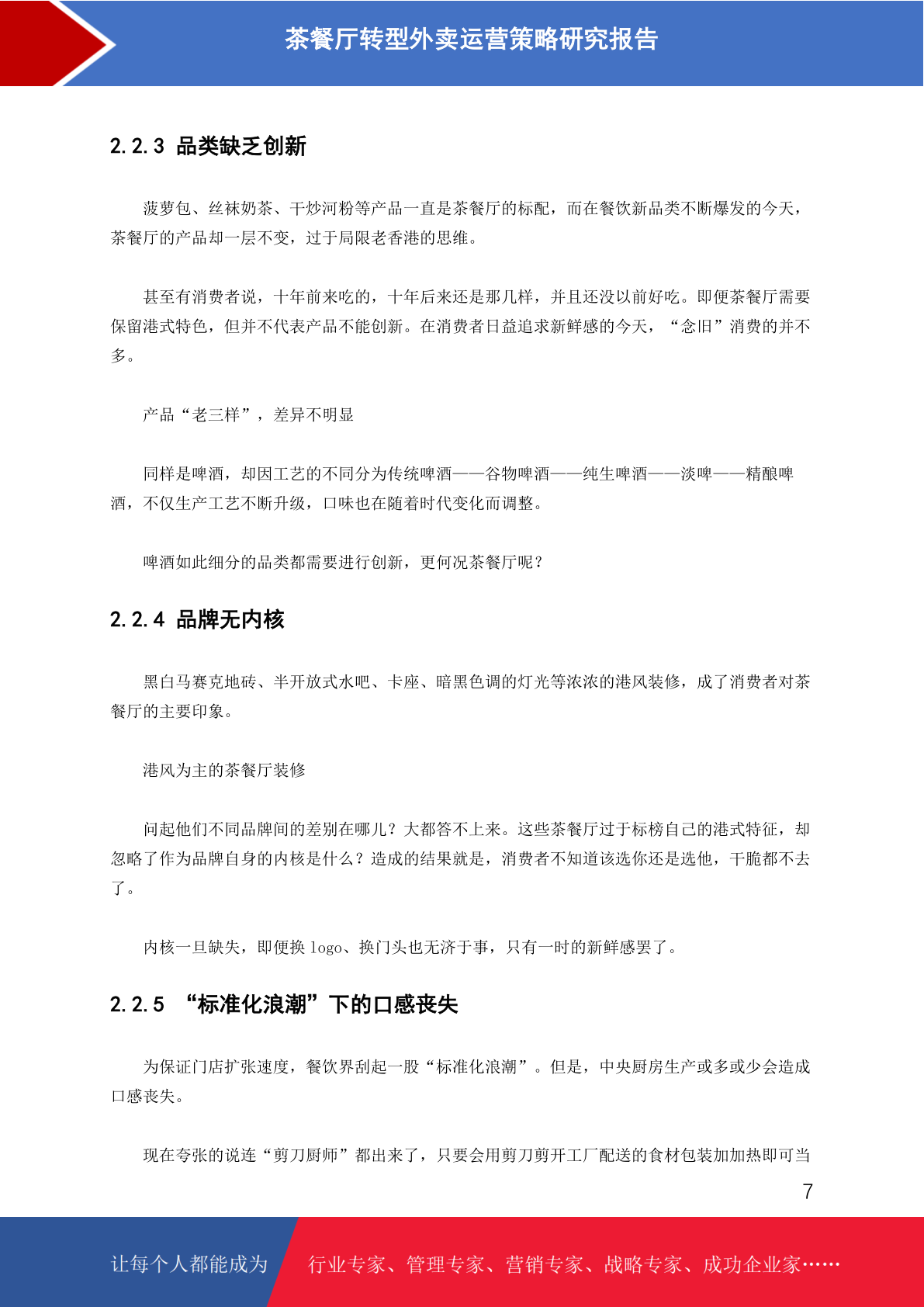 茶餐厅转型外卖运营策略研究报告

2.2.3 品类缺乏创新

菠萝包、丝袜奶茶、干炒河粉等产品一直是茶餐厅的标配，而在餐饮新品类不断爆发的今天，茶餐厅的产品却一层不变，过于局限老香港的思维。

甚至有消费者说，十年前来吃的，十年后来还是那几样，并且还没以前好吃。即便茶餐厅需要保留港式特色，但并不代表产品不能创新。在消费者日益追求新鲜感的今天，“念旧”消费的并不多。

产品“老三样”，差异不明显

同样是啤酒，却因工艺的不同分为传统啤酒——谷物啤酒——纯生啤酒——淡啤——精酿啤酒，不仅生产工艺不断升级，口味也在随着时代变化而调整。

啤酒如此细分的品类都需要进行创新，更何况茶餐厅呢？

2.2.4 品牌无内核

黑白马赛克地砖、半开放式水吧、卡座、暗黑色调的灯光等浓浓的港风装修，成了消费者对茶餐厅的主要印象。

港风为主的茶餐厅装修

问起他们不同品牌间的差别在哪儿？大都答不上来。这些茶餐厅过于标榜自己的港式特征，却忽略了作为品牌自身的内核是什么？造成的结果就是，消费者不知道该选你还是选他，干脆都不去了。

内核一旦缺失，即便换 logo、换门头也无济于事，只有一时的新鲜感罢了。

2.2.5 “标准化浪潮”下的口感丧失

为保证门店扩张速度，餐饮界刮起一股“标准化浪潮”。但是，中央厨房生产或多或少会造成口感丧失。

现在夸张的说连“剪刀厨师”都出来了，只要会用剪刀剪开工厂配送的食材包装加加热即可当

7

让每个人都能成为 行业专家、管理专家、营销专家、战略专家、成功企业家……